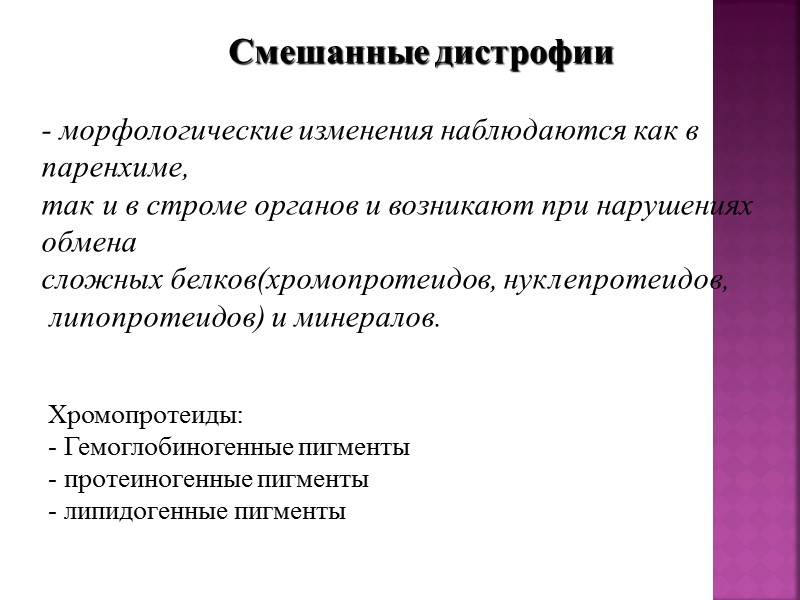 Смешанные дистрофии

- морфологические изменения наблюдаются как в паренхиме,
так и в строме органов и возникают при нарушениях обмена
сложных белков(хромопротеидов, нуклепротеидов,
липопротеидов) и минералов.

Хромопротеиды:
- Гемоглобиногенные пигменты
- протеиногенные пигменты
- липидогенные пигменты